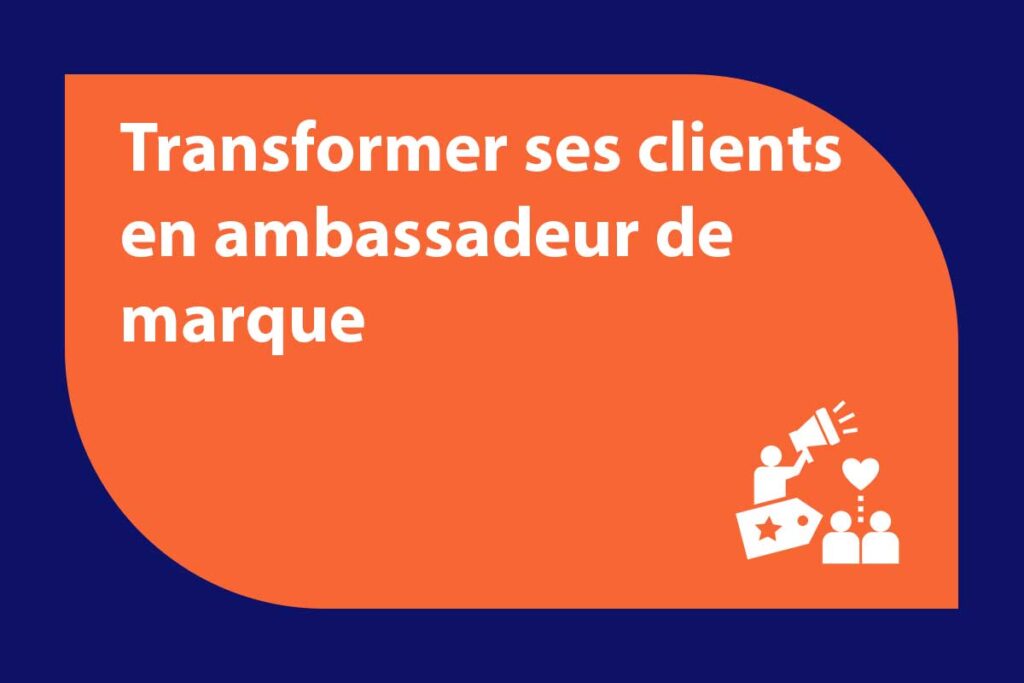 Transformer ses clients en ambassadeur de marque